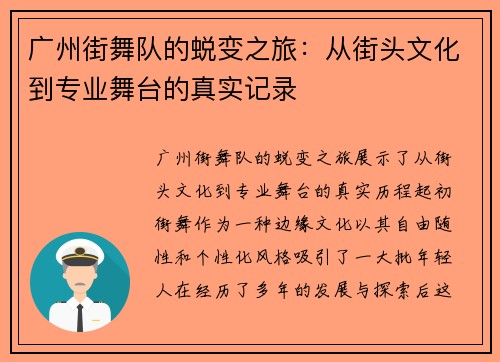 广州街舞队的蜕变之旅：从街头文化到专业舞台的真实记录

广州街舞队的蜕变之旅展示了从街头文化到专业舞台的真实历程起初街舞作为一种边缘文化以其自由随性和个性化风格吸引了一大批年轻人在经历了多年的发展与探索后这